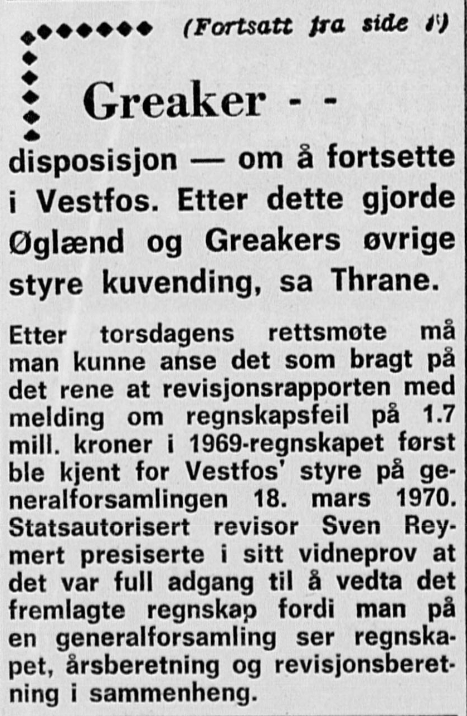 (Fortsatt fra side 1)

Greaker - -

disposisjon — om å fortsette i Vestfos. Etter dette gjorde Øglænd og Greakers øvrige styre kuvending, sa Thrane.

Etter torsdagens rettsmøte må man kunne anse det som bragt på det rene at revisjonsrapporten med melding om regnskapsfeil på 1.7 mill. kroner i 1969-regnskapet først ble kjent for Vestfos' styre på generalforsamlingen 18. mars 1970. Statsautorisert revisor Sven Reymert presiserte i sitt vidneprov at det var full adgang til å vedta det fremlagte regnskap fordi man på en generalforsamling ser regnskapet, årsberetning og revisjonsberetning i sammenheng.